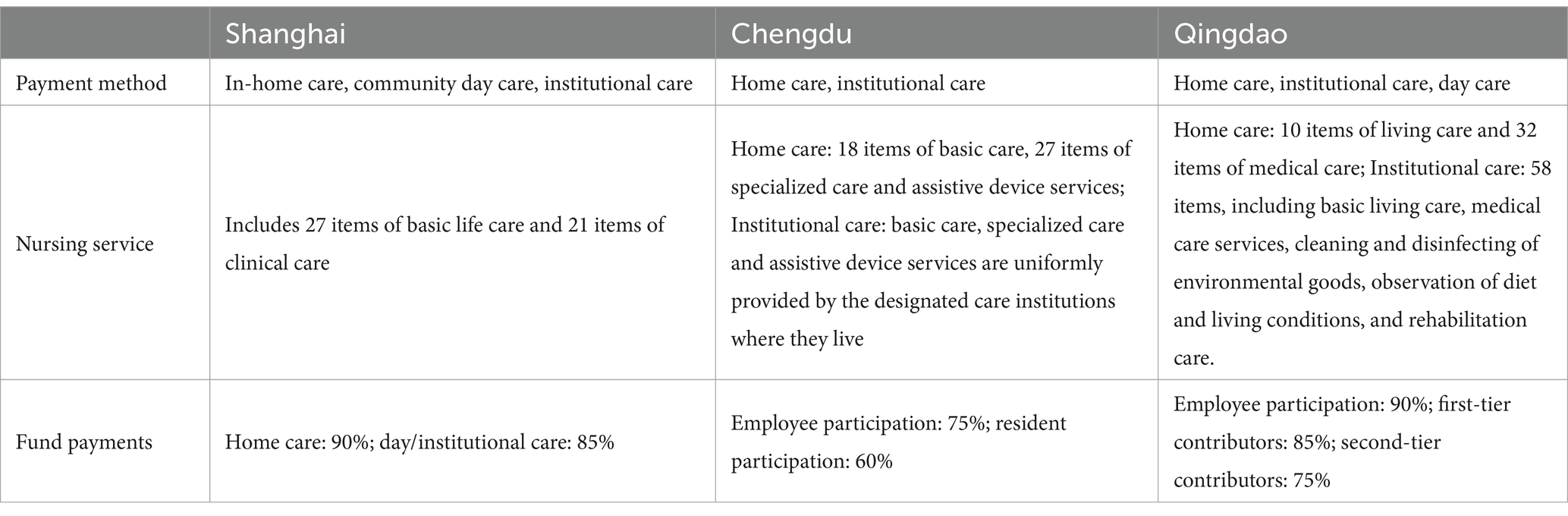 | | Shanghai | Chengdu | Qingdao |
|---|---|---|---|
| Payment method | In-home care, community day care, institutional care | Home care, institutional care | Home care, institutional care, day care |
| Nursing service | Includes 27 items of basic life care and 21 items of clinical care | Home care: 18 items of basic care, 27 items of specialized care and assistive device services; Institutional care: basic care, specialized care and assistive device services are uniformly provided by the designated care institutions where they live | Home care: 10 items of living care and 32 items of medical care; Institutional care: 58 items, including basic living care, medical care services, cleaning and disinfecting of environmental goods, observation of diet and living conditions, and rehabilitation care. |
| Fund payments | Home care: 90%; day/institutional care: 85% | Employee participation: 75%; resident participation: 60% | Employee participation: 90%; first-tier contributors: 85%; second-tier contributors: 75% |